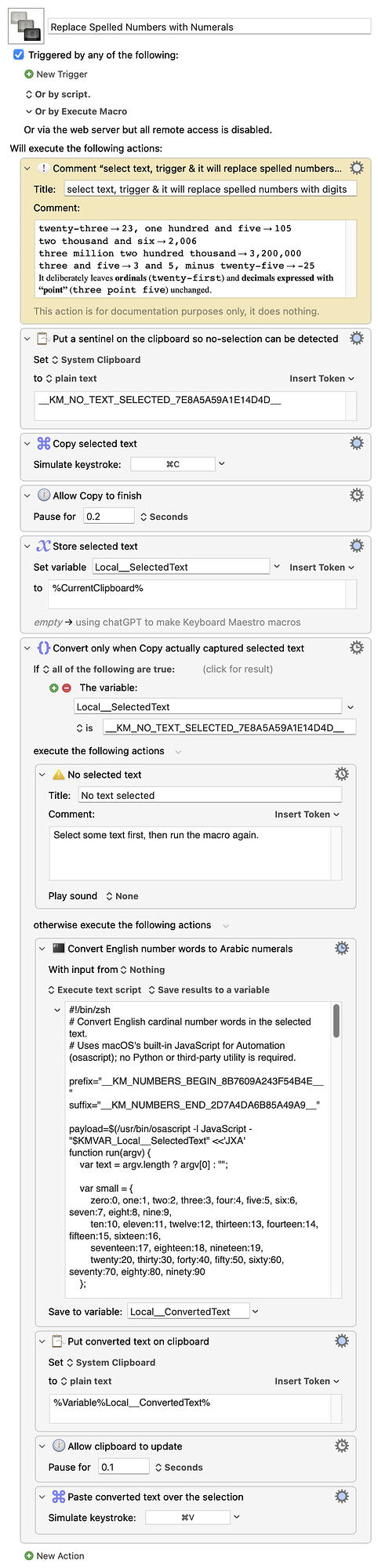 Replace Spelled Numbers with Numerals

Triggered by any of the following:

New Trigger

Or by script.

Or by Execute Macro

Or via the web server but all remote access is disabled.

Will execute the following actions:

Comment “select text, trigger & it will replace spelled numbers...

Title: select text, trigger & it will replace spelled numbers with digits

Comment:

twenty-three → 23, one hundred and five → 105
two thousand and six → 2,006
three million two hundred thousand → 3,200,000
three and five → 3 and 5, minus twenty-five → -25
It deliberately leaves ordinals (twenty-first) and decimals expressed with “point” (three point five) unchanged.

This action is for documentation purposes only, it does nothing.

Put a sentinel on the clipboard so no-selection can be detected

Set System Clipboard

to plain text Insert Token

__KM_NO_TEXT_SELECTED_7E8A5A59A1E14D4D__

Copy selected text

Simulate keystroke: ⌘C

Allow Copy to finish

Pause for 0.2 Seconds

Store selected text

Set variable Local__SelectedText Insert Token

to %CurrentClipboard%

empty → using chatGPT to make Keyboard Maestro macros

Convert only when Copy actually captured selected text

If all of the following are true: (click for result)

The variable:

Local__SelectedText

is __KM_NO_TEXT_SELECTED_7E8A5A59A1E14D4D__

execute the following actions

No selected text

Title: No text selected

Comment: Insert Token

Select some text first, then run the macro again.

Play sound None

otherwise execute the following actions

Convert English number words to Arabic numerals

With input from Nothing

Execute text script Save results to a variable

#!/bin/zsh
# Convert English cardinal number words in the selected text.
# Uses macOS's built-in JavaScript for Automation (osascript); no Python or third-party utility is required.

prefix="__KM_NUMBERS_BEGIN_8B7609A243F54B4E__"
suffix="__KM_NUMBERS_END_2D7A4DA6B85A49A9__"

payload=$(/usr/bin/osascript -l JavaScript - "$KMVAR_Local__SelectedText" <<'JXA'
function run(argv) {
var text = argv.length ? argv[0] : "";

var small = {
zero:0, one:1, two:2, three:3, four:4, five:5, six:6, seven:7, eight:8, nine:9,
ten:10, eleven:11, twelve:12, thirteen:13, fourteen:14, fifteen:15, sixteen:16,
seventeen:17, eighteen:18, nineteen:19,
twenty:20, thirty:30, forty:40, fifty:50, sixty:60, seventy:70, eighty:80, ninety:90
};

Save to variable: Local__ConvertedText

Put converted text on clipboard

Set System Clipboard

to plain text Insert Token

%Variable%Local__ConvertedText%

Allow clipboard to update

Pause for 0.1 Seconds

Paste converted text over the selection

Simulate keystroke: ⌘V

New Action